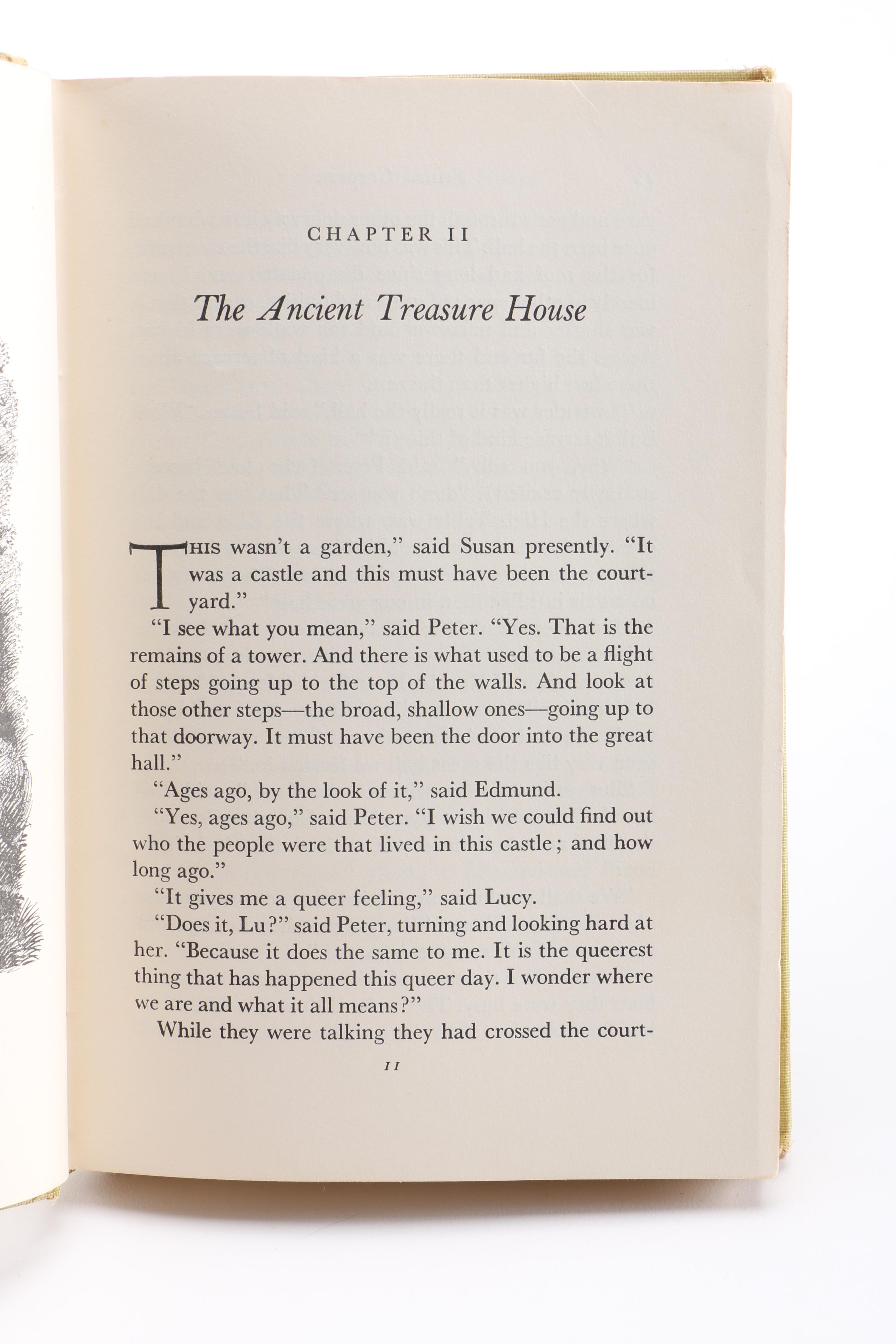 CHAPTER II

The Ancient Treasure House

THIS wasn't a garden," said Susan presently. "It was a castle and this must have been the courtyard."

"I see what you mean," said Peter. "Yes. That is the remains of a tower. And there is what used to be a flight of steps going up to the top of the walls. And look at those other steps—the broad, shallow ones—going up to that doorway. It must have been the door into the great hall."

"Ages ago, by the look of it," said Edmund.

"Yes, ages ago," said Peter. "I wish we could find out who the people were that lived in this castle; and how long ago."

"It gives me a queer feeling," said Lucy.

"Does it, Lu?" said Peter, turning and looking hard at her. "Because it does the same to me. It is the queerest thing that has happened this queer day. I wonder where we are and what it all means?"

While they were talking they had crossed the court-

11